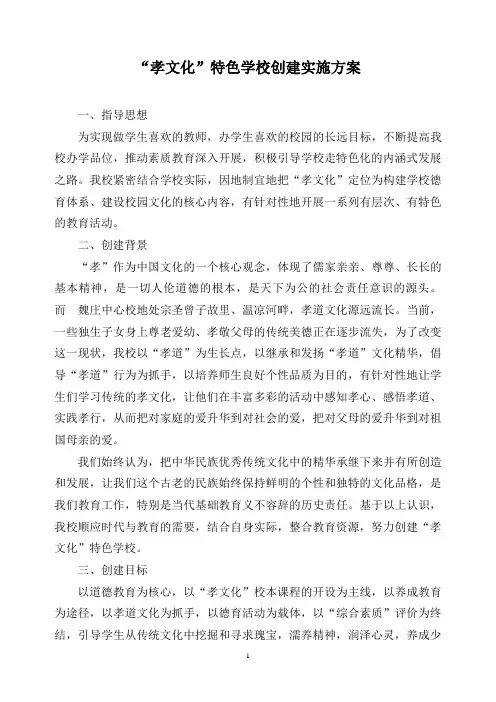 “孝文化”特色学校创建实施方案

一、指导思想

为实现做学生喜欢的教师，办学生喜欢的校园的长远目标，不断提高我校办学品位，推动素质教育深入开展，积极引导学校走特色化的内涵式发展之路。我校紧密结合学校实际，因地制宜地把“孝文化”定位为构建学校德育体系、建设校园文化的核心内容，有针对性地开展一系列有层次、有特色的教育活动。

二、创建背景

“孝”作为中国文化的一个核心观念，体现了儒家亲亲、尊尊、长长的基本精神，是一切人伦道德的根本，是天下为公的社会责任意识的源头。而 魏庄中心校地处宗圣曾子故里、温凉河畔，孝道文化源远流长。当前，一些独生子女身上尊老爱幼、孝敬父母的传统美德正在逐步流失，为了改变这一现状，我校以“孝道”为生长点，以继承和发扬“孝道”文化精华，倡导“孝道”行为为抓手，以培养师生良好个性品质为目的，有针对性地让学生们学习传统的孝文化，让他们在丰富多彩的活动中感知孝心、感悟孝道、实践孝行，从而把对家庭的爱升华到对社会的爱，把对父母的爱升华到对祖国母亲的爱。

我们始终认为，把中华民族优秀传统文化中的精华承继下来并有所创造和发展，让我们这个古老的民族始终保持鲜明的个性和独特的文化品格，是我们教育工作，特别是当代基础教育义不容辞的历史责任。基于以上认识，我校顺应时代与教育的需要，结合自身实际，整合教育资源，努力创建“孝文化”特色学校。

三、创建目标

以道德教育为核心，以“孝文化”校本课程的开设为主线，以养成教育为途径，以孝道文化为抓手，以德育活动为载体，以“综合素质”评价为终结，引导学生从传统文化中挖掘和寻求瑰宝，濡养精神，润泽心灵，养成少

1